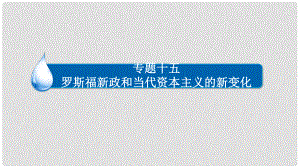 专题十五
罗斯福新政和当代资本主义的新变化